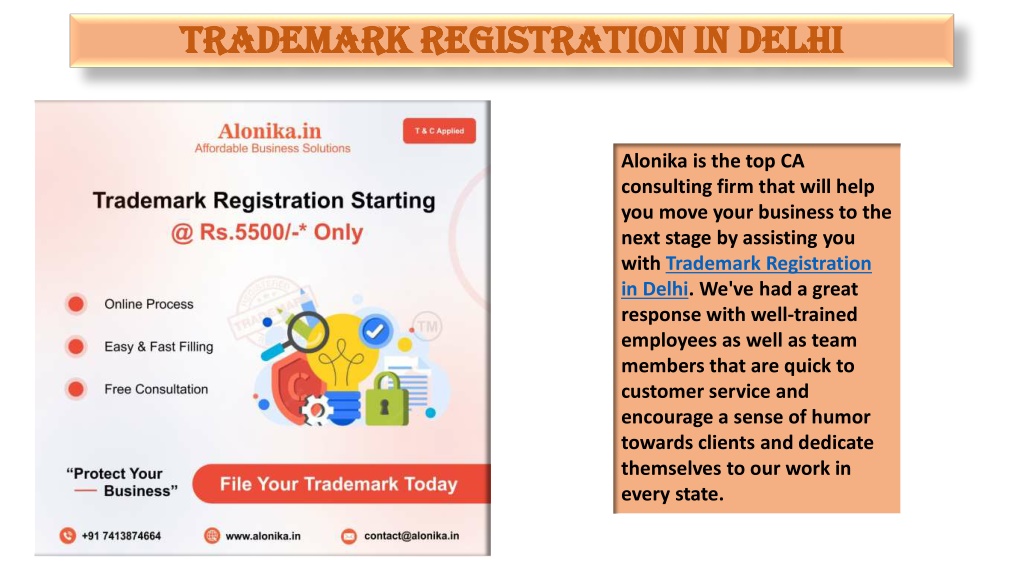 TRADEMARK REGISTRATION IN DELHI

Alonika.in
Affordable Business Solutions

T & C Applied

Trademark Registration Starting @ Rs.5500/-* Only

Online Process

Easy & Fast Filling

Free Consultation

TM

"Protect Your Business"

File Your Trademark Today

+91 7413874664

www.alonika.in

contact@alonika.in

Alonika is the top CA consulting firm that will help you move your business to the next stage by assisting you with Trademark Registration in Delhi. We've had a great response with well-trained employees as well as team members that are quick to customer service and encourage a sense of humor towards clients and dedicate themselves to our work in every state.